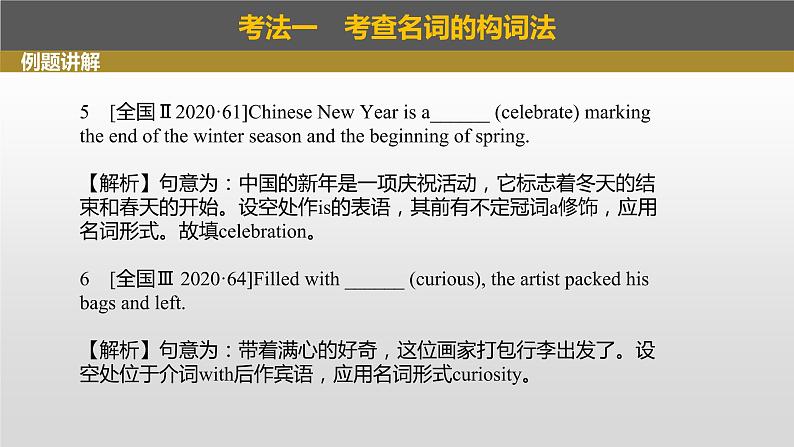 考法一　考查名词的构词法

例题讲解

5　[全国Ⅱ2020·61]Chinese New Year is a______ (celebrate) marking the end of the winter season and the beginning of spring.

【解析】句意为：中国的新年是一项庆祝活动，它标志着冬天的结束和春天的开始。设空处作is的表语，其前有不定冠词a修饰，应用名词形式。故填celebration。

6　[全国Ⅲ 2020·64]Filled with ______ (curious), the artist packed his bags and left.

【解析】句意为：带着满心的好奇，这位画家打包行李出发了。设空处位于介词with后作宾语，应用名词形式curiosity。